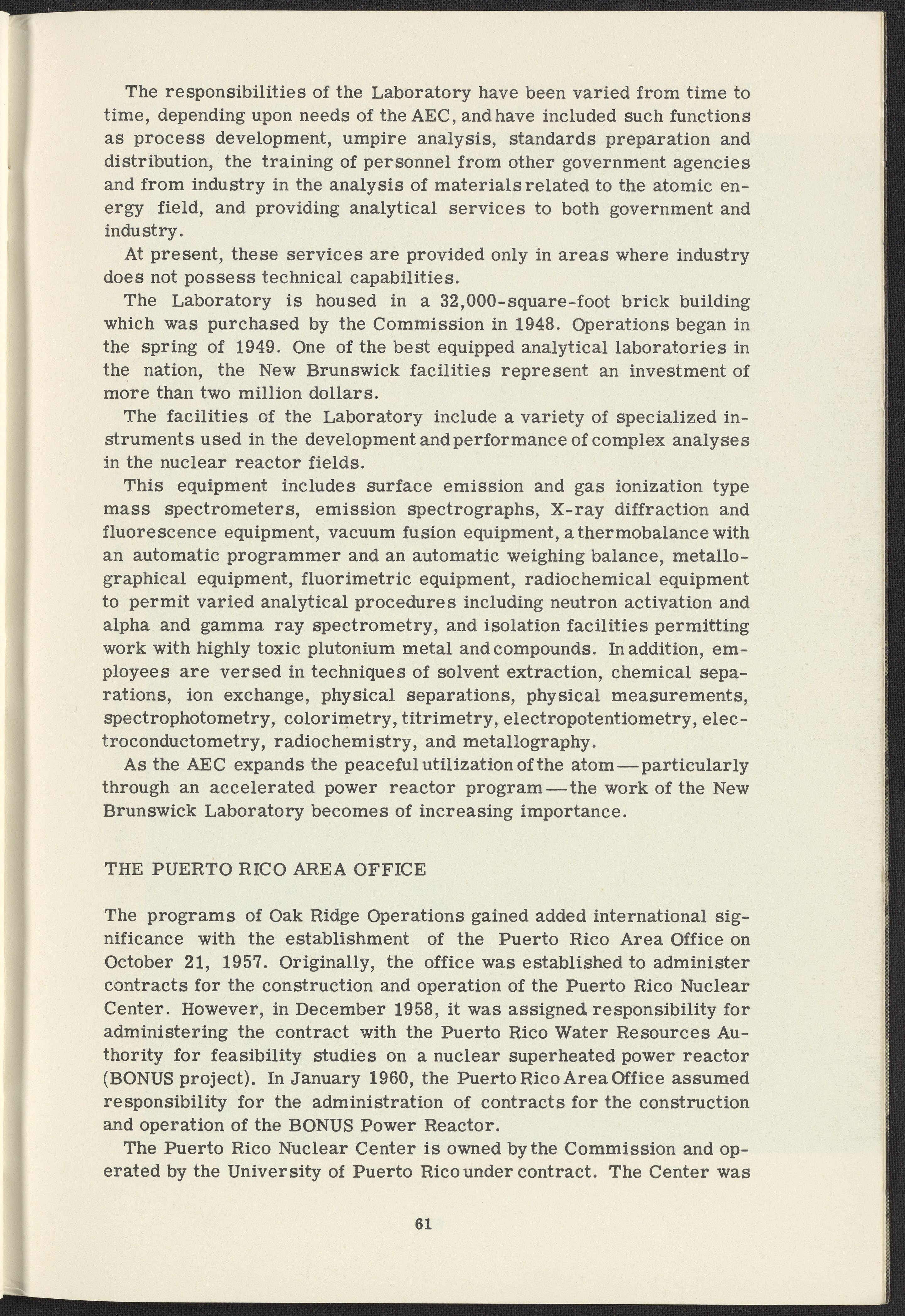 The responsibilities of the Laboratory have been varied from time to time, depending upon needs of the AEC, and have included such functions as process development, umpire analysis, standards preparation and distribution, the training of personnel from other government agencies and from industry in the analysis of materials related to the atomic energy field, and providing analytical services to both government and industry.

At present, these services are provided only in areas where industry does not possess technical capabilities.

The Laboratory is housed in a 32,000-square-foot brick building which was purchased by the Commission in 1948. Operations began in the spring of 1949. One of the best equipped analytical laboratories in the nation, the New Brunswick facilities represent an investment of more than two million dollars.

The facilities of the Laboratory include a variety of specialized instruments used in the development and performance of complex analyses in the nuclear reactor fields.

This equipment includes surface emission and gas ionization type mass spectrometers, emission spectrographs, X-ray diffraction and fluorescence equipment, vacuum fusion equipment, a thermobalance with an automatic programmer and an automatic weighing balance, metallographical equipment, fluorimetric equipment, radiochemical equipment to permit varied analytical procedures including neutron activation and alpha and gamma ray spectrometry, and isolation facilities permitting work with highly toxic plutonium metal and compounds. In addition, employees are versed in techniques of solvent extraction, chemical separations, ion exchange, physical separations, physical measurements, spectrophotometry, colorimetry, titrimetry, electropotentiometry, electroconductometry, radiochemistry, and metallography.

As the AEC expands the peaceful utilization of the atom—particularly through an accelerated power reactor program—the work of the New Brunswick Laboratory becomes of increasing importance.

THE PUERTO RICO AREA OFFICE

The programs of Oak Ridge Operations gained added international significance with the establishment of the Puerto Rico Area Office on October 21, 1957. Originally, the office was established to administer contracts for the construction and operation of the Puerto Rico Nuclear Center. However, in December 1958, it was assigned responsibility for administering the contract with the Puerto Rico Water Resources Authority for feasibility studies on a nuclear superheated power reactor (BONUS project). In January 1960, the Puerto Rico Area Office assumed responsibility for the administration of contracts for the construction and operation of the BONUS Power Reactor.

The Puerto Rico Nuclear Center is owned by the Commission and operated by the University of Puerto Rico under contract. The Center was

61